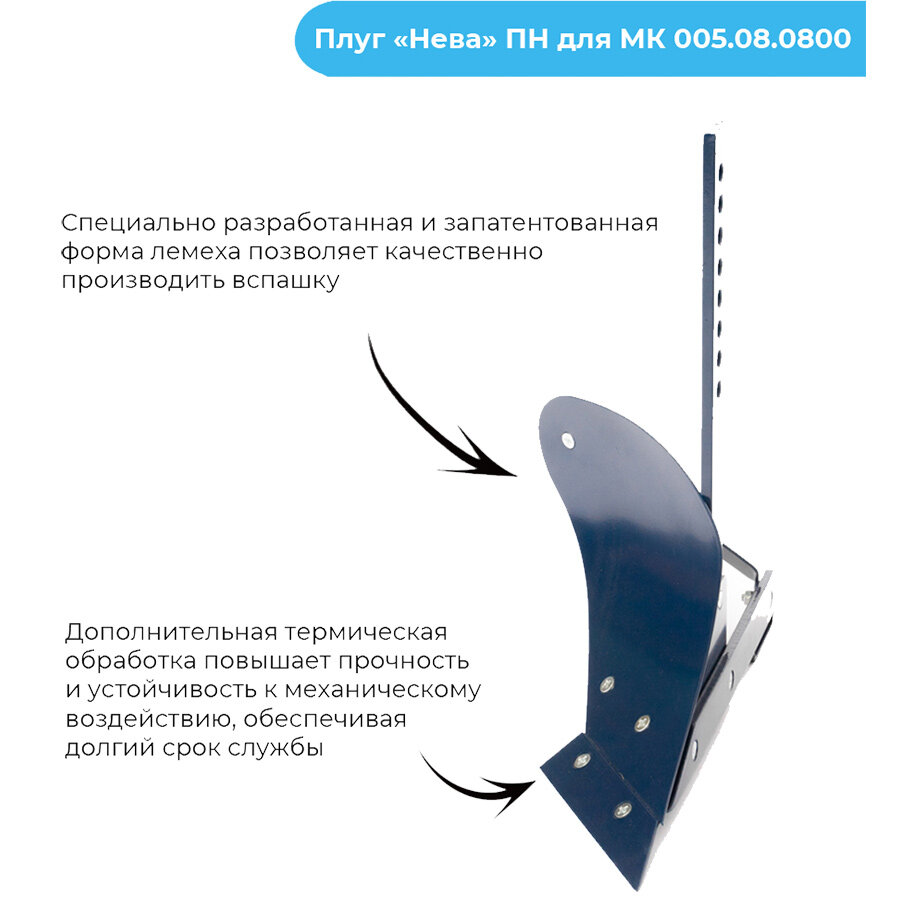 Плуг «Нева» ПН для МК 005.08.0800

Специально разработанная и запатентованная форма лемеха позволяет качественно производить вспашку

Дополнительная термическая обработка повышает прочность и устойчивость к механическому воздействию, обеспечивая долгий срок службы